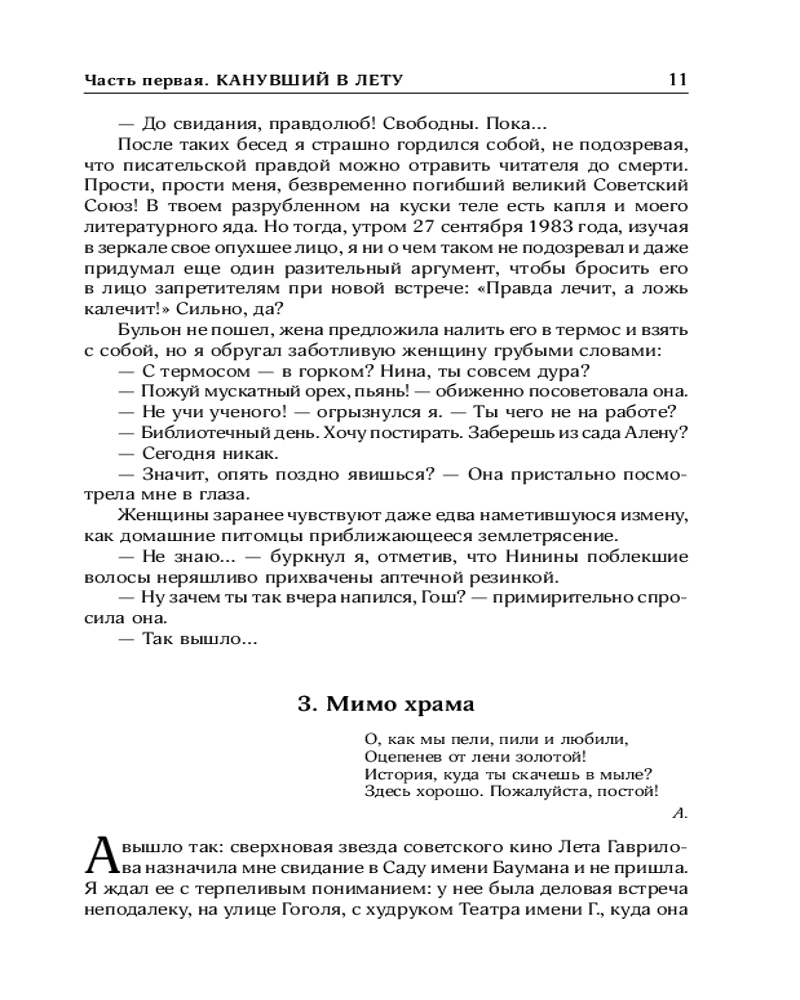 Часть первая. КАНУВШИЙ В ЛЕТУ 11

— До свидания, правдолюб! Свободны. Пока...

После таких бесед я страшно гордился собой, не подозревая, что писательской правдой можно отравить читателя до смерти. Прости, прости меня, безвременно погибший великий Советский Союз! В твоем разрубленном на куски теле есть капля и моего литературного яда. Но тогда, утром 27 сентября 1983 года, изучая в зеркале свое опухшее лицо, я ни о чем таком не подозревал и даже придумал еще один разительный аргумент, чтобы бросить его в лицо запретителям при новой встрече: «Правда лечит, а ложь калечит!» Сильно, да?

Бульон не пошел, жена предложила налить его в термос и взять с собой, но я обругал заботливую женщину грубыми словами:

— С термосом — в горком? Нина, ты совсем дура?

— Пожуй мускатный орех, пьянь! — обиженно посоветовала она.

— Не учи ученого! — огрызнулся я. — Ты чего не на работе?

— Библиотечный день. Хочу постирать. Заберешь из сада Алену?

— Сегодня никак.

— Значит, опять поздно явишься? — Она пристально посмотрела мне в глаза.

Женщины заранее чувствуют даже едва наметившуюся измену, как домашние питомцы приближающееся землетрясение.

— Не знаю... — буркнул я, отметив, что Нинины поблекшие волосы неряшливо прихвачены аптечной резинкой.

— Ну зачем ты так вчера напился, Гош? — примирительно спросила она.

— Так вышло...

3. Мимо храма

О, как мы пели, пили и любили,
Оцепенев от лени золотой!
История, куда ты скачешь в мыле?
Здесь хорошо. Пожалуйста, постой!

А.

А вышло так: сверхновая звезда советского кино Лета Гаврилова назначила мне свидание в Саду имени Баумана и не пришла. Я ждал ее с терпеливым пониманием: у нее была деловая встреча неподалеку, на улице Гоголя, с худруком Театра имени Г., куда она